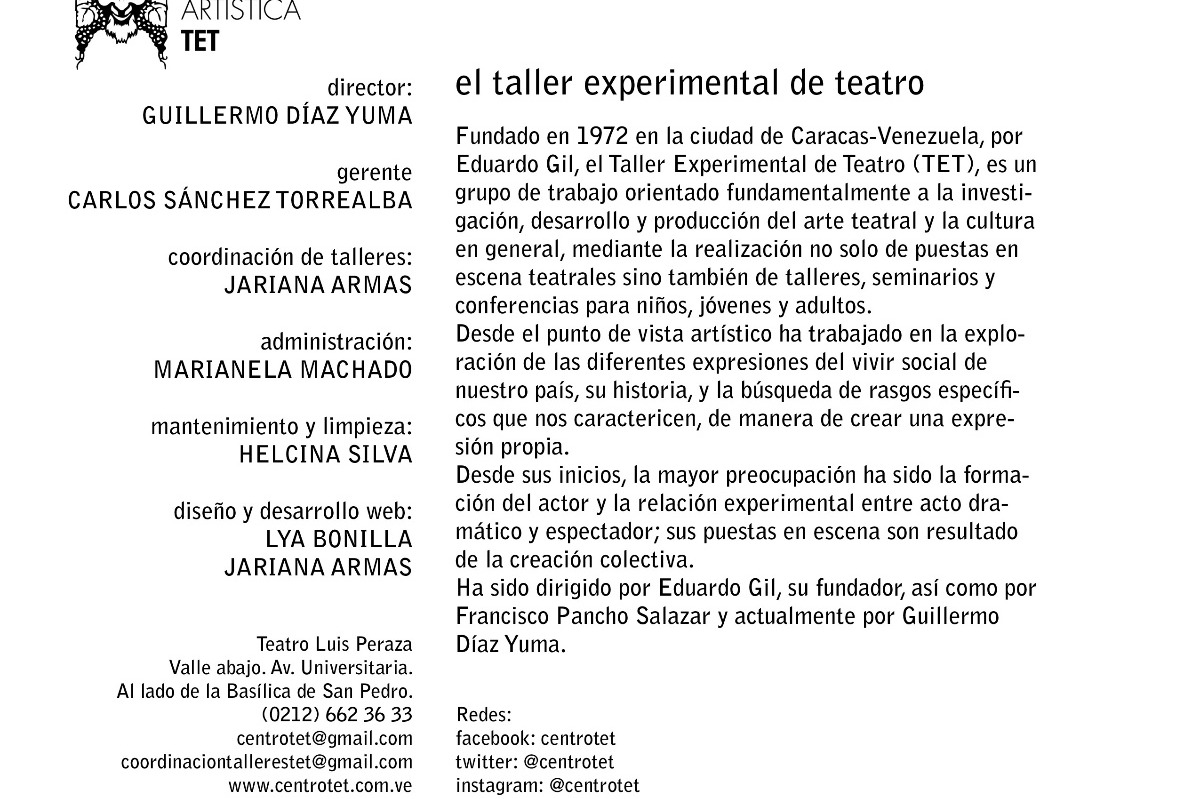 ARTÍSTICA
TET

director:
GUILLERMO DÍAZ YUMA

gerente
CARLOS SÁNCHEZ TORREALBA

coordinación de talleres:
JARIANA ARMAS

administración:
MARIANELA MACHADO

mantenimiento y limpieza:
HELCINA SILVA

diseño y desarrollo web:
LYA BONILLA
JARIANA ARMAS

Teatro Luis Peraza
Valle abajo. Av. Universitaria.
Al lado de la Basílica de San Pedro.
(0212) 662 36 33
centrotet@gmail.com
coordinaciontallerestet@gmail.com
www.centrotet.com.ve

el taller experimental de teatro

Fundado en 1972 en la ciudad de Caracas-Venezuela, por Eduardo Gil, el Taller Experimental de Teatro (TET), es un grupo de trabajo orientado fundamentalmente a la investigación, desarrollo y producción del arte teatral y la cultura en general, mediante la realización no solo de puestas en escena teatrales sino también de talleres, seminarios y conferencias para niños, jóvenes y adultos.
Desde el punto de vista artístico ha trabajado en la exploración de las diferentes expresiones del vivir social de nuestro país, su historia, y la búsqueda de rasgos específicos que nos caractericen, de manera de crear una expresión propia.
Desde sus inicios, la mayor preocupación ha sido la formación del actor y la relación experimental entre acto dramático y espectador; sus puestas en escena son resultado de la creación colectiva.
Ha sido dirigido por Eduardo Gil, su fundador, así como por Francisco Pancho Salazar y actualmente por Guillermo Díaz Yuma.

Redes:
facebook: centrotet
twitter: @centrotet
instagram: @centrotet